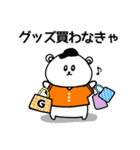 グッズ買わなきゃ

♪

G